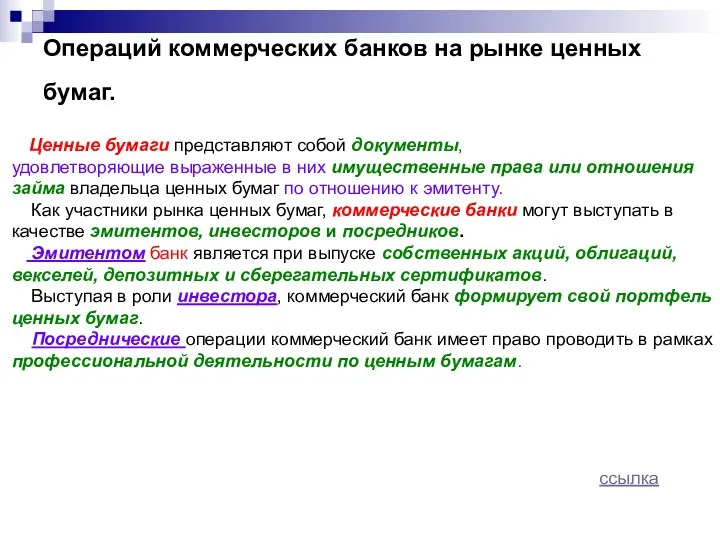 Операций коммерческих банков на рынке ценных бумаг.

Ценные бумаги представляют собой документы, удовлетворяющие выраженные в них имущественные права или отношения займа владельца ценных бумаг по отношению к эмитенту.

Как участники рынка ценных бумаг, коммерческие банки могут выступать в качестве эмитентов, инвесторов и посредников.

Эмитентом банк является при выпуске собственных акций, облигаций, векселей, депозитных и сберегательных сертификатов.

Выступая в роли инвестора, коммерческий банк формирует свой портфель ценных бумаг.

Посреднические операции коммерческий банк имеет право проводить в рамках профессиональной деятельности по ценным бумагам.

ссылка